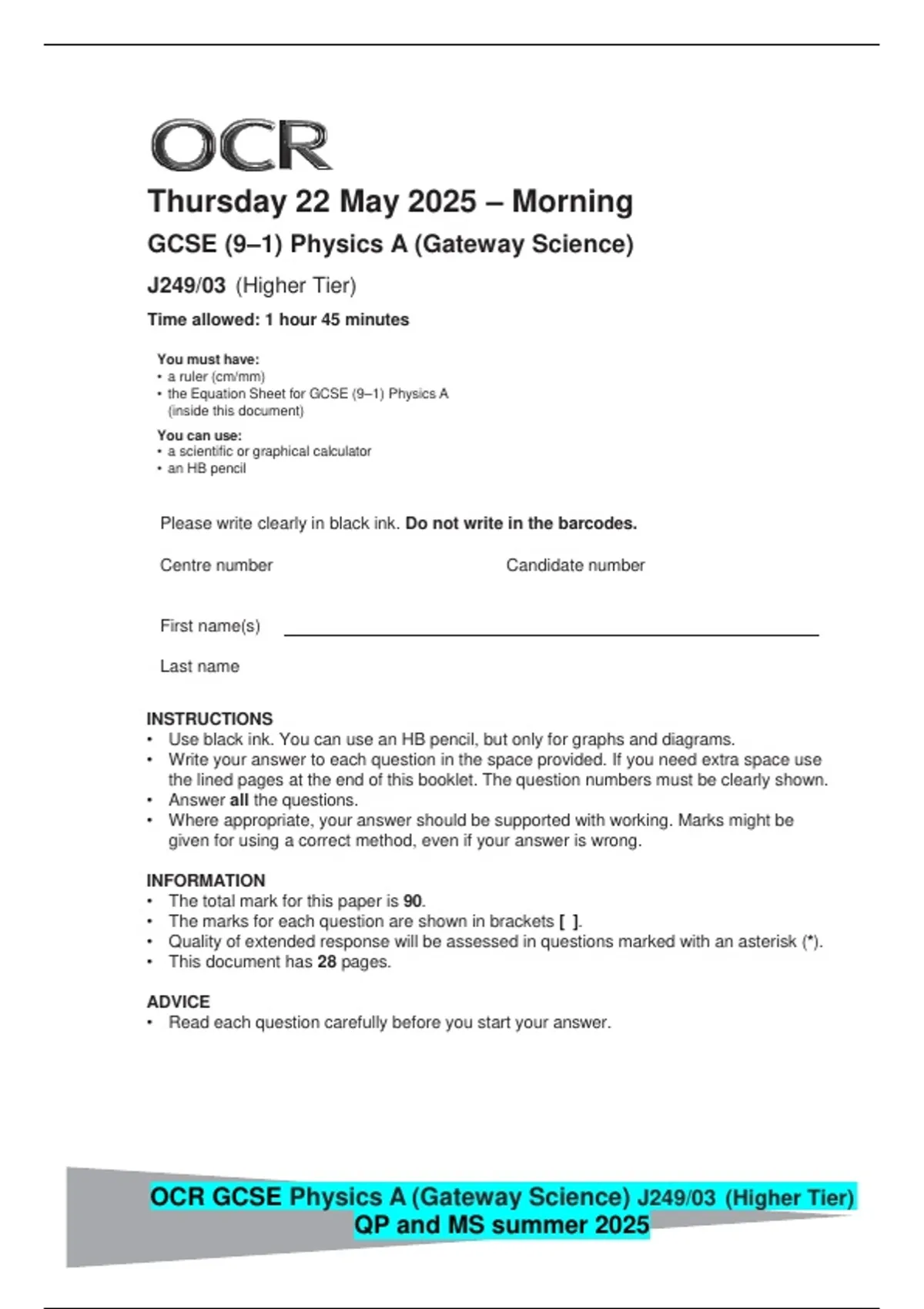 OCR

Thursday 22 May 2025 – Morning

GCSE (9–1) Physics A (Gateway Science)

J249/03 (Higher Tier)

Time allowed: 1 hour 45 minutes

You must have:
• a ruler (cm/mm)
• the Equation Sheet for GCSE (9–1) Physics A (inside this document)

You can use:
• a scientific or graphical calculator
• an HB pencil

Please write clearly in black ink. Do not write in the barcodes.

Centre number

Candidate number

First name(s)

Last name

INSTRUCTIONS
• Use black ink. You can use an HB pencil, but only for graphs and diagrams.
• Write your answer to each question in the space provided. If you need extra space use the lined pages at the end of this booklet. The question numbers must be clearly shown.
• Answer all the questions.
• Where appropriate, your answer should be supported with working. Marks might be given for using a correct method, even if your answer is wrong.

INFORMATION
• The total mark for this paper is 90.
• The marks for each question are shown in brackets [ ].
• Quality of extended response will be assessed in questions marked with an asterisk (*).
• This document has 28 pages.

ADVICE
• Read each question carefully before you start your answer.

OCR GCSE Physics A (Gateway Science) J249/03 (Higher Tier) QP and MS summer 2025